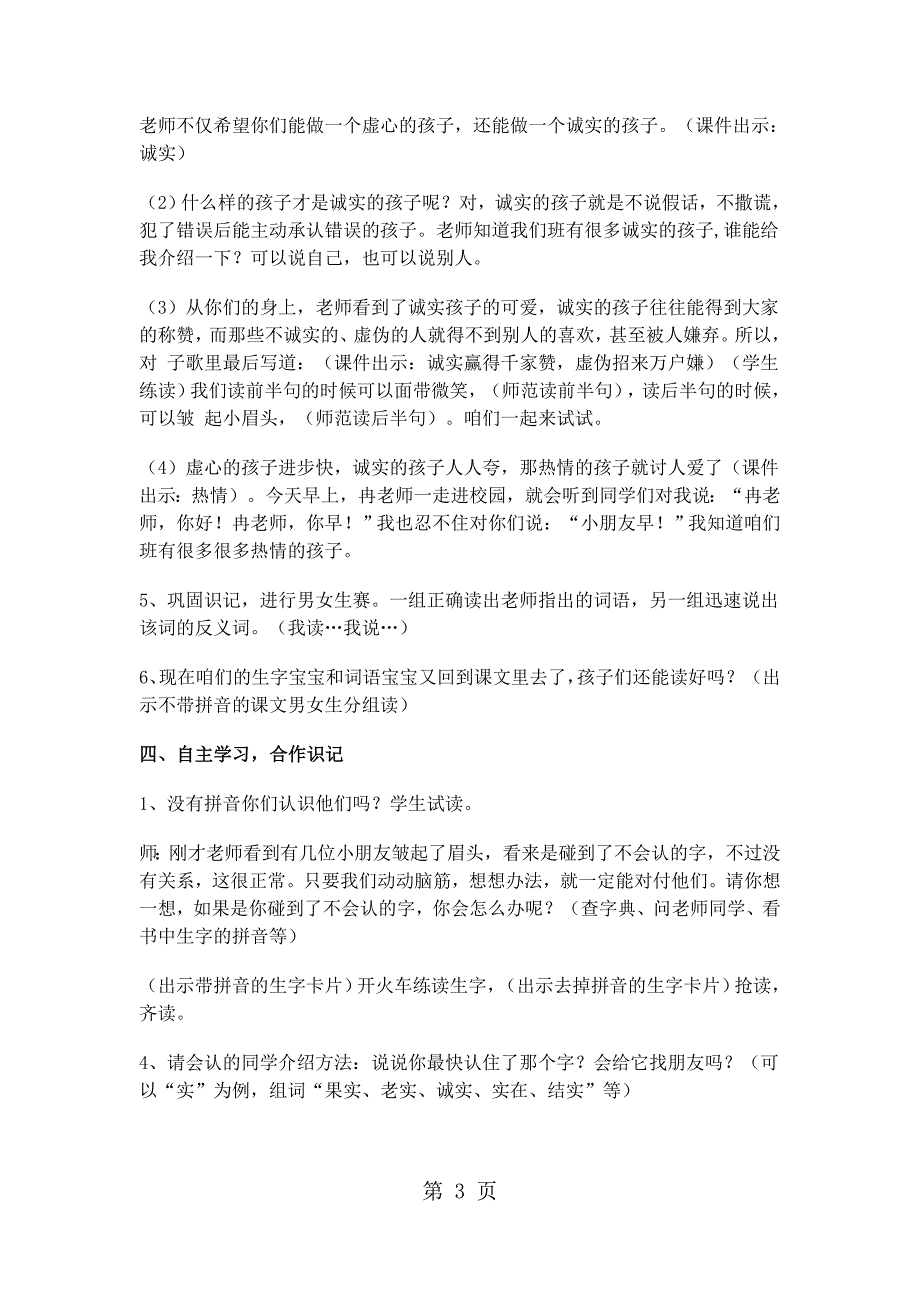 老师不仅希望你们能做一个虚心的孩子，还能做一个诚实的孩子。（课件出示：诚实）

（2）什么样的孩子才是诚实的孩子呢？对，诚实的孩子就是不说假话，不撒谎，犯了错误后能主动承认错误的孩子。老师知道我们班有很多诚实的孩子，谁能给我介绍一下？可以说自己，也可以说别人。

（3）从你们的身上，老师看到了诚实孩子的可爱，诚实的孩子往往能得到大家的称赞，而那些不诚实的、虚伪的人就得不到别人的喜欢，甚至被人嫌弃。所以，对 子歌里最后写道：（课件出示：诚实赢得千家赞，虚伪招来万户嫌）（学生练读）我们读前半句的时候可以面带微笑，（师范读前半句），读后半句的时候，可以皱 起小眉头，（师范读后半句）。咱们一起来试试。

（4）虚心的孩子进步快，诚实的孩子人人夸，那热情的孩子就讨人爱了（课件出示：热情）。今天早上，冉老师一走进校园，就会听到同学们对我说：“冉老师，你好！冉老师，你早！”我也忍不住对你们说：“小朋友早！”我知道咱们班有很多很多热情的孩子。

5、巩固识记，进行男女生赛。一组正确读出老师指出的词语，另一组迅速说出该词的反义词。（我读…我说…）

6、现在咱们的生字宝宝和词语宝宝又回到课文里去了，孩子们还能读好吗？（出示不带拼音的课文男女生分组读）

四、自主学习，合作识记

1、没有拼音你们认识他们吗？学生试读。

师：刚才老师看到有几位小朋友皱起了眉头，看来是碰到了不会认的字，不过没有关系，这很正常。只要我们动动脑筋，想想办法，就一定能对付他们。请你想一想，如果是你碰到了不会认的字，你会怎么办呢？（查字典、问老师同学、看书中生字的拼音等）

（出示带拼音的生字卡片）开火车练读生字，（出示去掉拼音的生字卡片）抢读，齐读。

4、请会认的同学介绍方法：说说你最快认住了那个字？会给它找朋友吗？（可以“实”为例，组词“果实、老实、诚实、实在、结实”等）

第 3 页